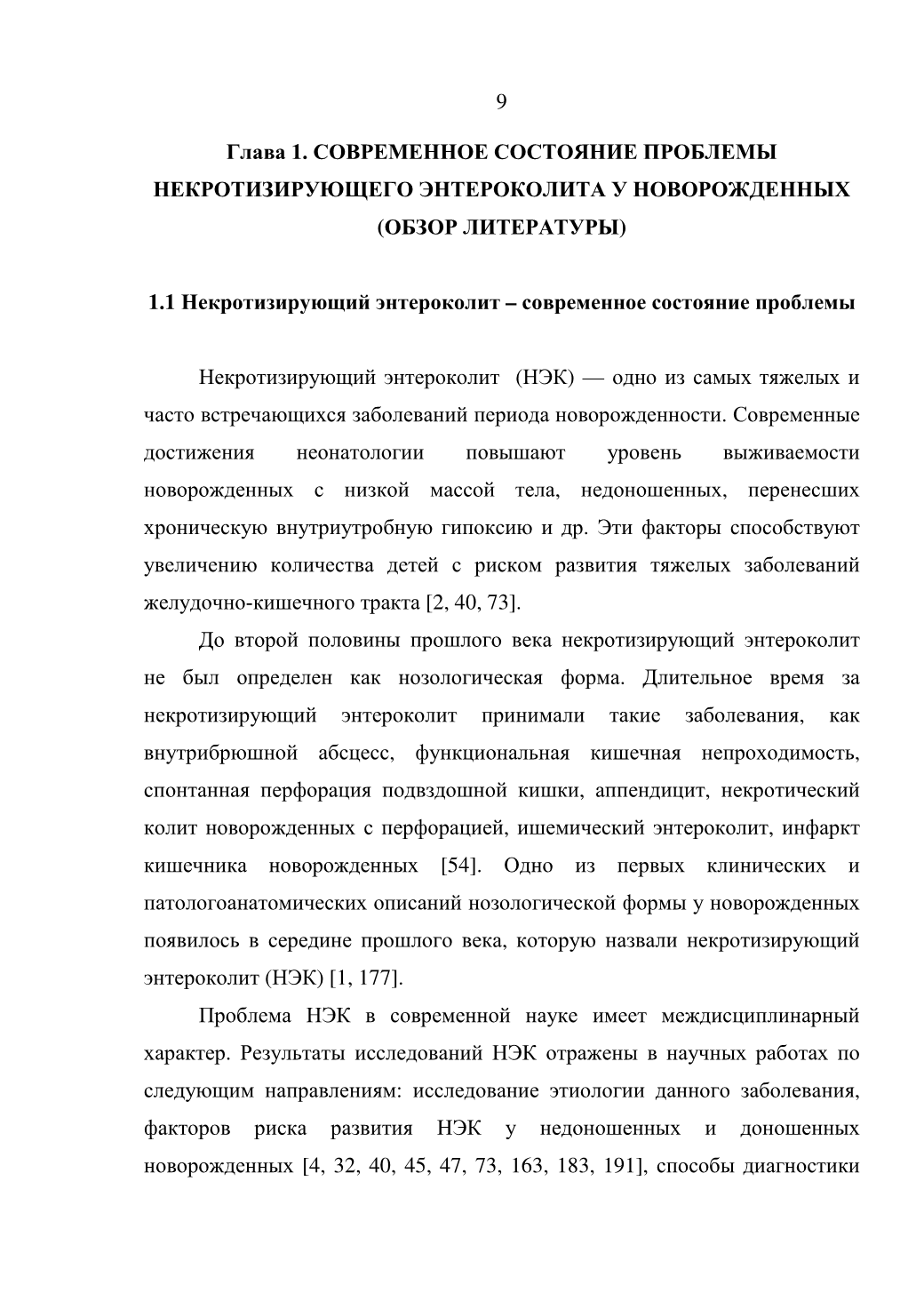 9

Глава 1. СОВРЕМЕННОЕ СОСТОЯНИЕ ПРОБЛЕМЫ НЕКРОТИЗИРУЮЩЕГО ЭНТЕРОКОЛИТА У НОВОРОЖДЕННЫХ (ОБЗОР ЛИТЕРАТУРЫ)

1.1 Некротизирующий энтероколит – современное состояние проблемы

Некротизирующий энтероколит (НЭК) — одно из самых тяжелых и часто встречающихся заболеваний периода новорожденности. Современные достижения неонатологии повышают уровень выживаемости новорожденных с низкой массой тела, недоношенных, перенесших хроническую внутриутробную гипоксию и др. Эти факторы способствуют увеличению количества детей с риском развития тяжелых заболеваний желудочно-кишечного тракта [2, 40, 73].

До второй половины прошлого века некротизирующий энтероколит не был определен как нозологическая форма. Длительное время за некротизирующий энтероколит принимали такие заболевания, как внутрибрюшной абсцесс, функциональная кишечная непроходимость, спонтанная перфорация подвздошной кишки, аппендицит, некротический колит новорожденных с перфорацией, ишемический энтероколит, инфаркт кишечника новорожденных [54]. Одно из первых клинических и патологоанатомических описаний нозологической формы у новорожденных появилось в середине прошлого века, которую назвали некротизирующий энтероколит (НЭК) [1, 177].

Проблема НЭК в современной науке имеет междисциплинарный характер. Результаты исследований НЭК отражены в научных работах по следующим направлениям: исследование этиологии данного заболевания, факторов риска развития НЭК у недоношенных и доношенных новорожденных [4, 32, 40, 45, 47, 73, 163, 183, 191], способы диагностики